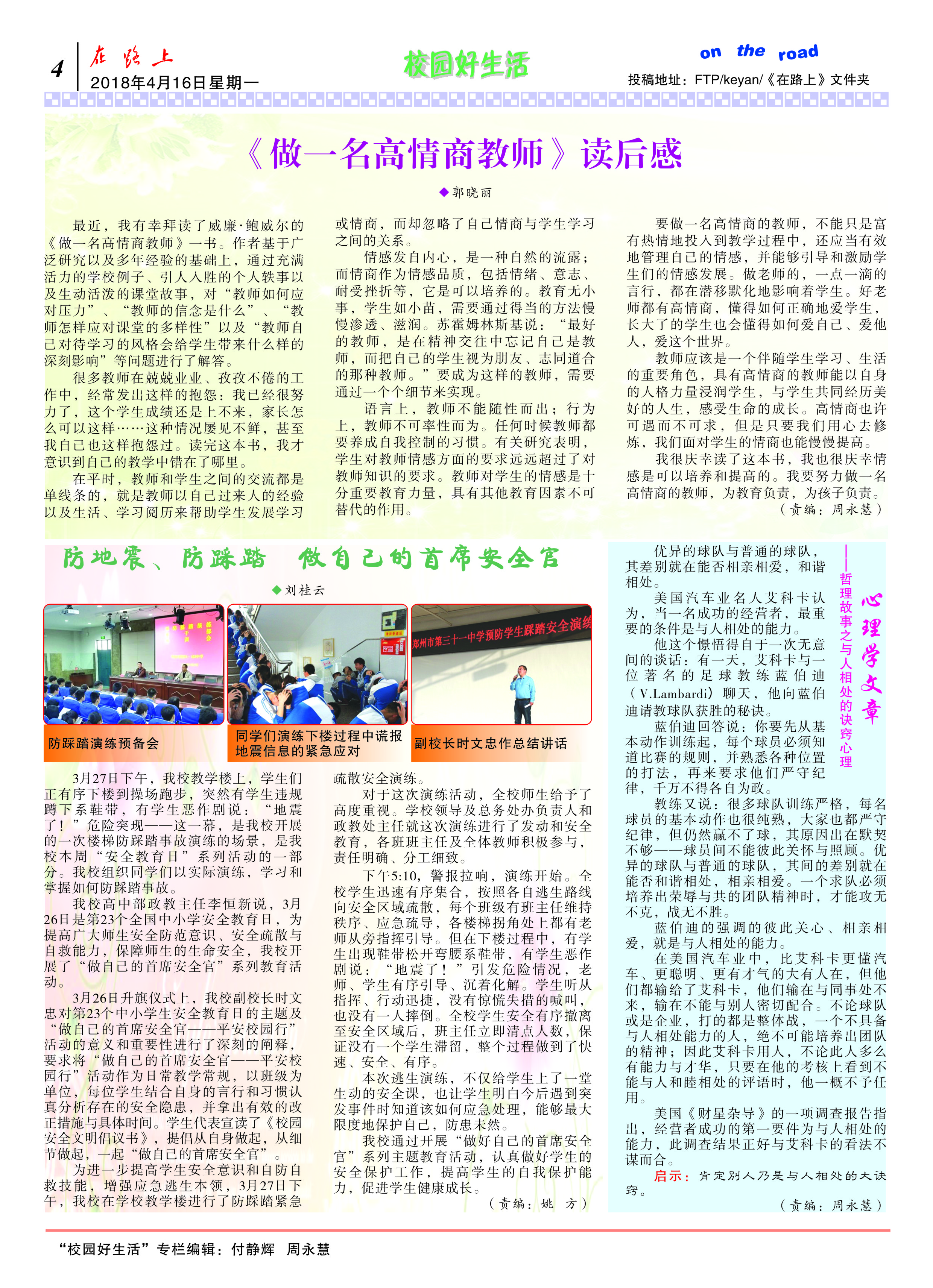 4 在路上 2018年4月16日星期一

校园好生活

on the road

投稿地址：FTP/keyan/《在路上》文件夹

《做一名高情商教师》读后感

◆郭晓丽

最近，我有幸拜读了威廉·鲍威尔的《做一名高情商教师》一书。作者基于广泛研究以及多年经验的基础上，通过充满活力的学校例子、引人入胜的个人轶事以及生动活泼的课堂故事，对“教师如何应对压力”、“教师的信念是什么”、“教师怎样应对课堂的多样性”以及“教师自己对待学习的风格会给学生带来什么样的深刻影响”等问题进行了解答。

很多教师在兢兢业业、孜孜不倦的工作中，经常发出这样的抱怨：我已经很努力了，这个学生成绩还是上不来，家长怎么可以这样……这种情况屡见不鲜，甚至我自己也这样抱怨过。读完这本书，我才意识到自己的教学中错在了哪里。

在平时，教师和学生之间的交流都是单线条的，就是教师以自己过来人的经验以及生活、学习阅历来帮助学生发展学习或情商，而却忽略了自己情商与学生学习之间的关系。

情感发自内心，是一种自然的流露；而情商作为情感品质，包括情绪、意志、耐受挫折等，它是可以培养的。教育无小事，学生如小苗，需要通过得当的方法慢慢渗透、滋润。苏霍姆林斯基说：“最好的教师，是在精神交往中忘记自己是教师，而把自己的学生视为朋友、志同道合的那种教师。”要成为这样的教师，需要通过一个个细节来实现。

语言上，教师不能随性而出；行为上，教师不可率性而为。任何时候教师都要养成自我控制的习惯。有关研究表明，学生对教师情感方面的要求远远超过了对教师知识的要求。教师对学生的情感是十分重要教育力量，具有其他教育因素不可替代的作用。

要做一名高情商的教师，不能只是富有热情地投入到教学过程中，还应当有效地管理自己的情感，并能够引导和激励学生们的情感发展。做老师的，一点一滴的言行，都在潜移默化地影响着学生。好老师都有高情商，懂得如何正确地爱学生，长大了的学生也会懂得如何爱自己、爱他人，爱这个世界。

教师应该是一个伴随学生学习、生活的重要角色，具有高情商的教师能以自身的人格力量浸润学生，与学生共同经历美好的人生，感受生命的成长。高情商也许可遇而不可求，但是只要我们用心去修炼，我们面对学生的情商也能慢慢提高。

我很庆幸读了这本书，我也很庆幸情感是可以培养和提高的。我要努力做一名高情商的教师，为教育负责，为孩子负责。

（责编：周永慧）

防地震、防踩踏 做自己的首席安全官

◆刘桂云

郑州市第三十一中学预防学生踩踏安全演练

防踩踏演练预备会

同学们演练下楼过程中谎报地震信息的紧急应对

副校长时文忠作总结讲话

3月27日下午，我校教学楼上，学生们正有序下楼到操场跑步，突然有学生违规蹲下系鞋带，有学生恶作剧说：“地震了！”危险突现——这一幕，是我校开展的一次楼梯防踩踏事故演练的场景，是我校本周“安全教育日”系列活动的一部分。我校组织同学们以实际演练，学习和掌握如何防踩踏事故。

我校高中部政教主任李恒新说，3月26日是第23个全国中小学安全教育日，为提高广大师生安全防范意识、安全疏散与自救能力，保障师生的生命安全，我校开展了“做自己的首席安全官”系列教育活动。

3月26日升旗仪式上，我校副校长时文忠对第23个中小学生安全教育日的主题及“做自己的首席安全官——平安校园行”活动的意义和重要性进行了深刻的阐释，要求将“做自己的首席安全官——平安校园行”活动作为日常教学常规，以班级为单位，每位学生结合自身的言行和习惯认真分析存在的安全隐患，并拿出有效的改正措施与具体时间。学生代表宣读了《校园安全文明倡议书》，提倡从自身做起，从细节做起，一起“做自己的首席安全官”。

为进一步提高学生安全意识和自防自救技能，增强应急逃生本领，3月27日下午，我校在学校教学楼进行了防踩踏紧急疏散安全演练。

对于这次演练活动，全校师生给予了高度重视。学校领导及总务处办负责人和政教处主任就这次演练进行了发动和安全教育，各班班主任及全体教师积极参与，责任明确、分工细致。

下午5:10，警报拉响，演练开始。全校学生迅速有序集合，按照各自逃生路线向安全区域疏散，每个班级有班主任维持秩序、应急疏导，各楼梯拐角处上都有老师从旁指挥引导。但在下楼过程中，有学生出现鞋带松开弯腰系鞋带，有学生恶作剧说：“地震了！”引发危险情况，老师、学生有序引导、沉着化解。学生听从指挥、行动迅捷，没有惊慌失措的喊叫，也没有一人摔倒。全校学生安全有序撤离至安全区域后，班主任立即清点人数，保证没有一个学生滞留，整个过程做到了快速、安全、有序。

本次逃生演练，不仅给学生上了一堂生动的安全课，也让学生明白今后遇到突发事件时知道该如何应急处理，能够最大限度地保护自己，防患未然。

我校通过开展“做好自己的首席安全官”系列主题教育活动，认真做好学生的安全保护工作，提高学生的自我保护能力，促进学生健康成长。

（责编：姚 方）

心理学文章

——哲理故事之与人相处的诀窍心理

优异的球队与普通的球队，其差别就在能否相亲相爱，和谐相处。

美国汽车业名人艾科卡认为，当一名成功的经营者，最重要的条件是与人相处的能力。

他这个憬悟得自于一次无意间的谈话：有一天，艾科卡与一位著名的足球教练蓝伯迪（V.Lambardi）聊天，他向蓝伯迪请教球队获胜的秘诀。

蓝伯迪回答说：你要先从基本动作训练起，每个球员必须知道比赛的规则，并熟悉各种位置的打法，再来要求他们严守纪律，千万不得各自为政。

教练又说：很多球队训练严格，每名球员的基本动作也很纯熟，大家也都严守纪律，但仍然赢不了球，其原因出在默契不够——球员间不能彼此关怀与照顾。优异的球队与普通的球队，其间的差别就在能否和谐相处，相亲相爱。一个求队必须培养出荣辱与共的团队精神时，才能攻无不克，战无不胜。

蓝伯迪的强调的彼此关心、相亲相爱，就是与人相处的能力。

在美国汽车业中，比艾科卡更懂汽车、更聪明、更有才气的大有人在，但他们都输给了艾科卡，他们输在与同事处不来，输在不能与别人密切配合。不论球队或是企业，打的都是整体战，一个不具备与人相处能力的人，绝不可能培养出团队的精神；因此艾科卡用人，不论此人多么有能力与才华，只要在他的考核上看到不能与人和睦相处的评语时，他一概不予任用。

美国《财星杂导》的一项调查报告指出，经营者成功的第一要件为与人相处的能力，此调查结果正好与艾科卡的看法不谋而合。

启示：肯定别人乃是与人相处的大诀窍。

（责编：周永慧）

“校园好生活”专栏编辑：付静辉 周永慧